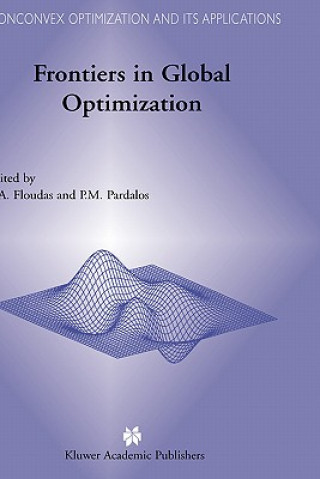 ONCONVEX OPTIMIZATION AND ITS APPLICATIONS

Frontiers in Global Optimization

ited by
A. Floudas and P.M. Pardalos

Kluwer Academic Publishers